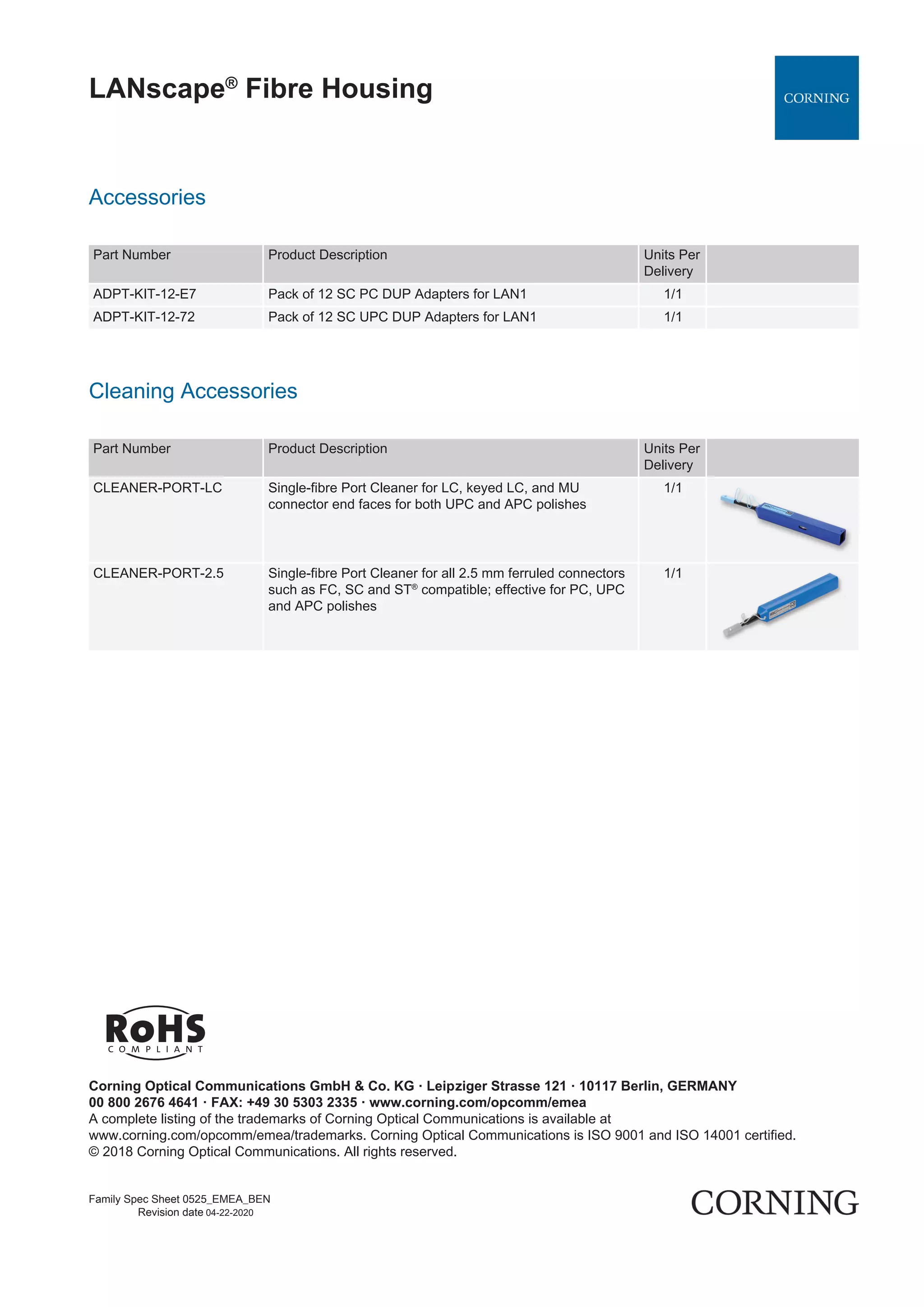 LANscape® Fibre Housing

CORNING

Accessories

| Part Number | Product Description | Units Per Delivery | |
|---|---|---|---|
| ADPT-KIT-12-E7 | Pack of 12 SC PC DUP Adapters for LAN1 | 1/1 | |
| ADPT-KIT-12-72 | Pack of 12 SC UPC DUP Adapters for LAN1 | 1/1 | |

Cleaning Accessories

| Part Number | Product Description | Units Per Delivery | |
|---|---|---|---|
| CLEANER-PORT-LC | Single-fibre Port Cleaner for LC, keyed LC, and MU connector end faces for both UPC and APC polishes | 1/1 | |
| CLEANER-PORT-2.5 | Single-fibre Port Cleaner for all 2.5 mm ferruled connectors such as FC, SC and ST® compatible; effective for PC, UPC and APC polishes | 1/1 | |

RoHS
COMPLIANT

Corning Optical Communications GmbH & Co. KG · Leipziger Strasse 121 · 10117 Berlin, GERMANY
00 800 2676 4641 · FAX: +49 30 5303 2335 · www.corning.com/opcomm/emea
A complete listing of the trademarks of Corning Optical Communications is available at www.corning.com/opcomm/emea/trademarks. Corning Optical Communications is ISO 9001 and ISO 14001 certified.
© 2018 Corning Optical Communications. All rights reserved.

Family Spec Sheet 0525_EMEA_BEN
Revision date 04-22-2020

CORNING